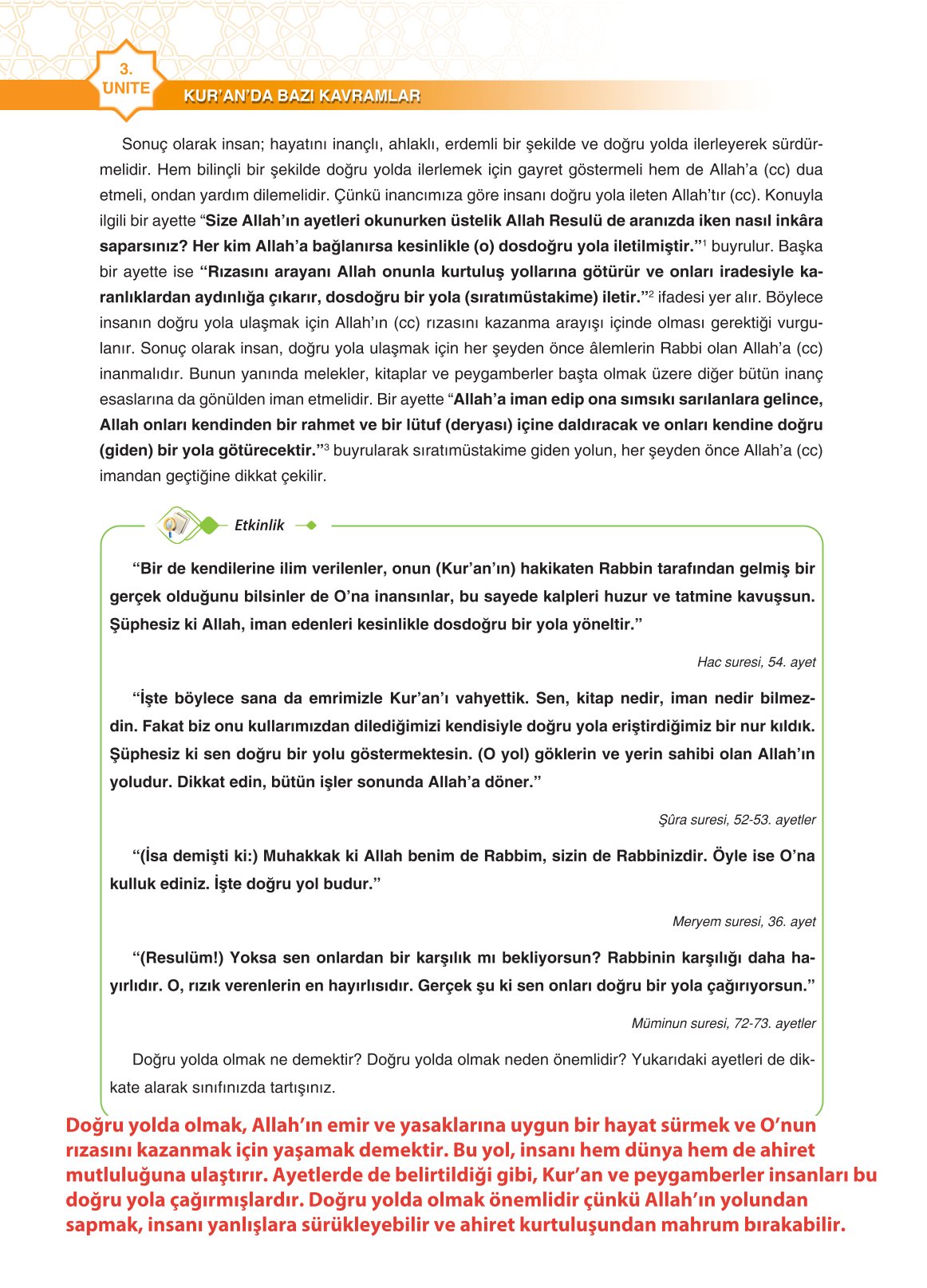 3. ÜNİTE

KUR'AN'DA BAZI KAVRAMLAR

Sonuç olarak insan; hayatını inançlı, ahlaklı, erdemli bir şekilde ve doğru yolda ilerleyerek sürdürmelidir. Hem bilinçli bir şekilde doğru yolda ilerlemek için gayret göstermeli hem de Allah'a (cc) dua etmeli, ondan yardım dilemelidir. Çünkü inancımıza göre insanı doğru yola ileten Allah'tır (cc). Konuyla ilgili bir ayette "Size Allah'ın ayetleri okunurken üstelik Allah Resulü de aranızda iken nasıl inkâra saparsınız? Her kim Allah'a bağlanırsa kesinlikle (o) dosdoğru yola iletilmiştir."$^1$ buyrulur. Başka bir ayette ise "Rızasını arayanı Allah onunla kurtuluş yollarına götürür ve onları iradesiyle karanlıklardan aydınlığa çıkarır, dosdoğru bir yola (sıratımüstakime) iletir."$^2$ ifadesi yer alır. Böylece insanın doğru yola ulaşmak için Allah'ın (cc) rızasını kazanma arayışı içinde olması gerektiği vurgulanır. Sonuç olarak insan, doğru yola ulaşmak için her şeyden önce âlemlerin Rabbi olan Allah'a (cc) inanmalıdır. Bunun yanında melekler, kitaplar ve peygamberler başta olmak üzere diğer bütün inanç esaslarına da gönülden iman etmelidir. Bir ayette "Allah'a iman edip ona sımsıkı sarılanlara gelince, Allah onları kendinden bir rahmet ve bir lütuf (deryası) içine daldıracak ve onları kendine doğru (giden) bir yola götürecektir."$^3$ buyrularak sıratımüstakime giden yolun, her şeyden önce Allah'a (cc) imandan geçtiğine dikkat çekilir.

Etkinlik

"Bir de kendilerine ilim verilenler, onun (Kur'an'ın) hakikaten Rabbin tarafından gelmiş bir gerçek olduğunu bilsinler de O'na inansınlar, bu sayede kalpleri huzur ve tatmine kavuşsun. Şüphesiz ki Allah, iman edenleri kesinlikle dosdoğru bir yola yöneltir."

Hac suresi, 54. ayet

"İşte böylece sana da emrimizle Kur'an'ı vahyettik. Sen, kitap nedir, iman nedir bilmezdin. Fakat biz onu kullarımızdan dilediğimizi kendisiyle doğru yola eriştirdiğimiz bir nur kıldık. Şüphesiz ki sen doğru bir yolu göstermektesin. (O yol) göklerin ve yerin sahibi olan Allah'ın yoludur. Dikkat edin, bütün işler sonunda Allah'a döner."

Şûra suresi, 52-53. ayetler

"(İsa demişti ki:) Muhakkak ki Allah benim de Rabbim, sizin de Rabbinizdir. Öyle ise O'na kulluk ediniz. İşte doğru yol budur."

Meryem suresi, 36. ayet

"(Resulüm!) Yoksa sen onlardan bir karşılık mı bekliyorsun? Rabbinin karşılığı daha hayırlıdır. O, rızık verenlerin en hayırlısıdır. Gerçek şu ki sen onları doğru bir yola çağırıyorsun."

Müminun suresi, 72-73. ayetler

Doğru yolda olmak ne demektir? Doğru yolda olmak neden önemlidir? Yukarıdaki ayetleri de dikkate alarak sınıfınızda tartışınız.

Doğru yolda olmak, Allah'ın emir ve yasaklarına uygun bir hayat sürmek ve O'nun rızasını kazanmak için yaşamak demektir. Bu yol, insanı hem dünya hem de ahiret mutluluğuna ulaştırır. Ayetlerde de belirtildiği gibi, Kur'an ve peygamberler insanları bu doğru yola çağırmışlardır. Doğru yolda olmak önemlidir çünkü Allah'ın yolundan sapmak, insanı yanlışlara sürükleyebilir ve ahiret kurtuluşundan mahrum bırakabilir.